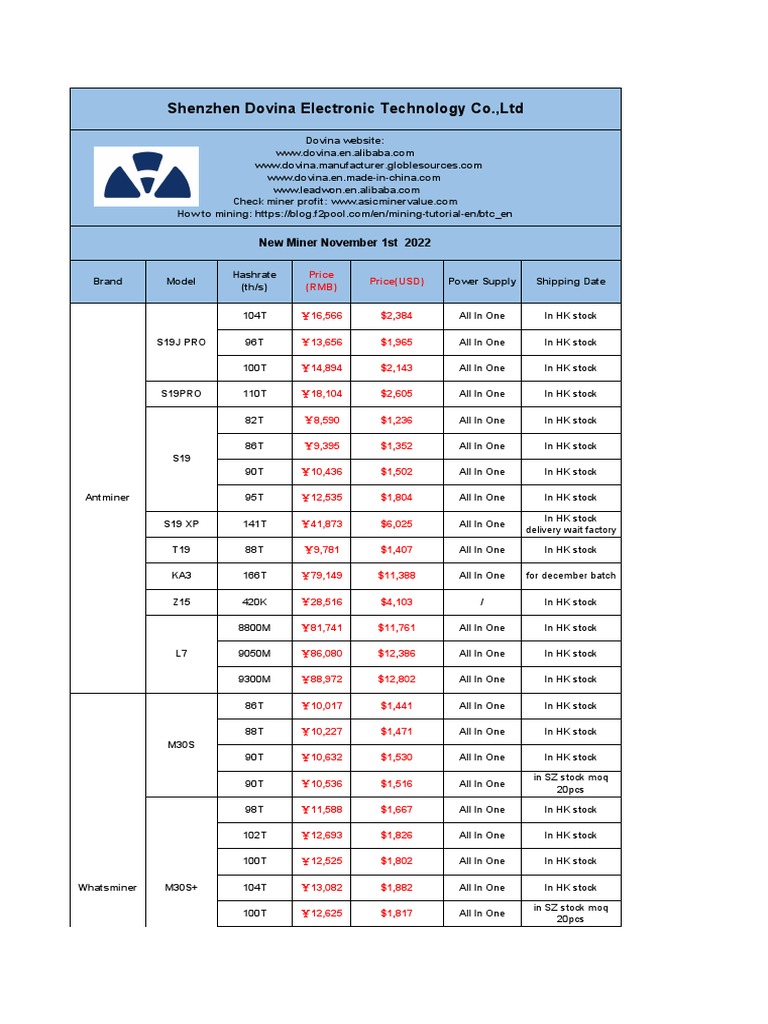 Shenzhen Dovina Electronic Technology Co.,Ltd

Dovina website:
www.dovina.en.alibaba.com
www.dovina.manufacturer.globlesources.com
www.dovina.en.made-in-china.com
www.leadwon.en.alibaba.com
Check miner profit: www.asicminervalue.com
How to mining: https://blog.f2pool.com/en/mining-tutorial-en/btc_en

New Miner November 1st 2022

| Brand | Model | Hashrate (th/s) | Price (RMB) | Price(USD) | Power Supply | Shipping Date |
|---|---|---|---|---|---|---|
| Antminer | S19J PRO | 104T | ￥16,566 | $2,384 | All In One | In HK stock |
| | | 96T | ￥13,656 | $1,965 | All In One | In HK stock |
| | | 100T | ￥14,894 | $2,143 | All In One | In HK stock |
| | S19PRO | 110T | ￥18,104 | $2,605 | All In One | In HK stock |
| | S19 | 82T | ￥8,590 | $1,236 | All In One | In HK stock |
| | | 86T | ￥9,395 | $1,352 | All In One | In HK stock |
| | | 90T | ￥10,436 | $1,502 | All In One | In HK stock |
| | | 95T | ￥12,535 | $1,804 | All In One | In HK stock |
| | S19 XP | 141T | ￥41,873 | $6,025 | All In One | In HK stock delivery wait factory |
| | T19 | 88T | ￥9,781 | $1,407 | All In One | In HK stock |
| | KA3 | 166T | ￥79,149 | $11,388 | All In One | for december batch |
| | Z15 | 420K | ￥28,516 | $4,103 | / | In HK stock |
| | L7 | 8800M | ￥81,741 | $11,761 | All In One | In HK stock |
| | | 9050M | ￥86,080 | $12,386 | All In One | In HK stock |
| | | 9300M | ￥88,972 | $12,802 | All In One | In HK stock |
| Whatsminer | M30S | 86T | ￥10,017 | $1,441 | All In One | In HK stock |
| | | 88T | ￥10,227 | $1,471 | All In One | In HK stock |
| | | 90T | ￥10,632 | $1,530 | All In One | In HK stock |
| | | 90T | ￥10,536 | $1,516 | All In One | in SZ stock moq 20pcs |
| | M30S+ | 98T | ￥11,588 | $1,667 | All In One | In HK stock |
| | | 102T | ￥12,693 | $1,826 | All In One | In HK stock |
| | | 100T | ￥12,525 | $1,802 | All In One | In HK stock |
| | | 104T | ￥13,082 | $1,882 | All In One | In HK stock |
| | | 100T | ￥12,625 | $1,817 | All In One | in SZ stock moq 20pcs |